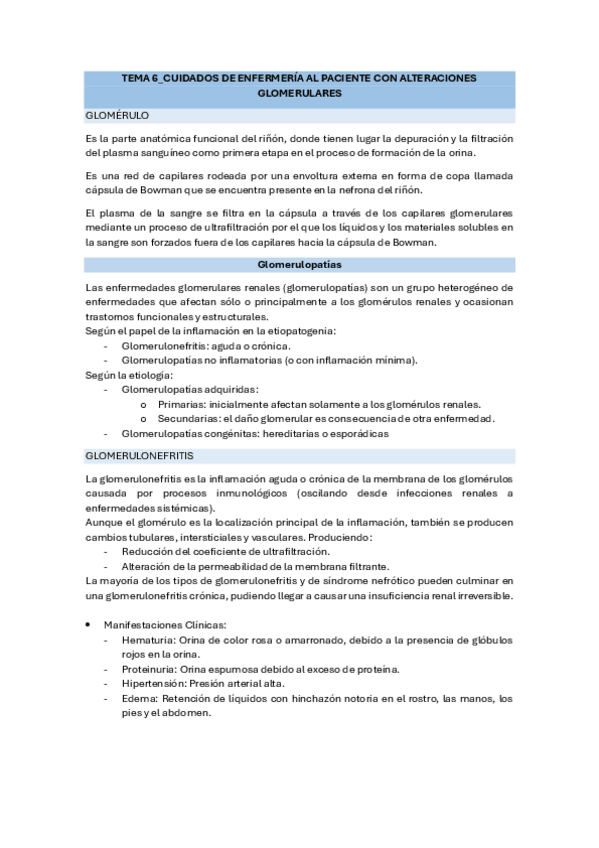 TEMA 6_CUIDADOS DE ENFERMERÍA AL PACIENTE CON ALTERACIONES GLOMERULARES

GLOMÉRULO

Es la parte anatómica funcional del riñón, donde tienen lugar la depuración y la filtración del plasma sanguíneo como primera etapa en el proceso de formación de la orina.

Es una red de capilares rodeada por una envoltura externa en forma de copa llamada cápsula de Bowman que se encuentra presente en la nefrona del riñón.

El plasma de la sangre se filtra en la cápsula a través de los capilares glomerulares mediante un proceso de ultrafiltración por el que los líquidos y los materiales solubles en la sangre son forzados fuera de los capilares hacia la cápsula de Bowman.

Glomerulopatías

Las enfermedades glomerulares renales (glomerulopatías) son un grupo heterogéneo de enfermedades que afectan sólo o principalmente a los glomérulos renales y ocasionan trastornos funcionales y estructurales.
Según el papel de la inflamación en la etiopatogenia:
- Glomerulonefritis: aguda o crónica.
- Glomerulopatías no inflamatorias (o con inflamación mínima).
Según la etiología:
- Glomerulopatías adquiridas:
o Primarias: inicialmente afectan solamente a los glomérulos renales.
o Secundarias: el daño glomerular es consecuencia de otra enfermedad.
- Glomerulopatías congénitas: hereditarias o esporádicas

GLOMERULONEFRITIS

La glomerulonefritis es la inflamación aguda o crónica de la membrana de los glomérulos causada por procesos inmunológicos (oscilando desde infecciones renales a enfermedades sistémicas).
Aunque el glomérulo es la localización principal de la inflamación, también se producen cambios tubulares, intersticiales y vasculares. Produciendo:
- Reducción del coeficiente de ultrafiltración.
- Alteración de la permeabilidad de la membrana filtrante.
La mayoría de los tipos de glomerulonefritis y de síndrome nefrótico pueden culminar en una glomerulonefritis crónica, pudiendo llegar a causar una insuficiencia renal irreversible.

• Manifestaciones Clínicas:
- Hematuria: Orina de color rosa o amarronado, debido a la presencia de glóbulos rojos en la orina.
- Proteinuria: Orina espumosa debido al exceso de proteína.
- Hipertensión: Presión arterial alta.
- Edema: Retención de líquidos con hinchazón notoria en el rostro, las manos, los pies y el abdomen.